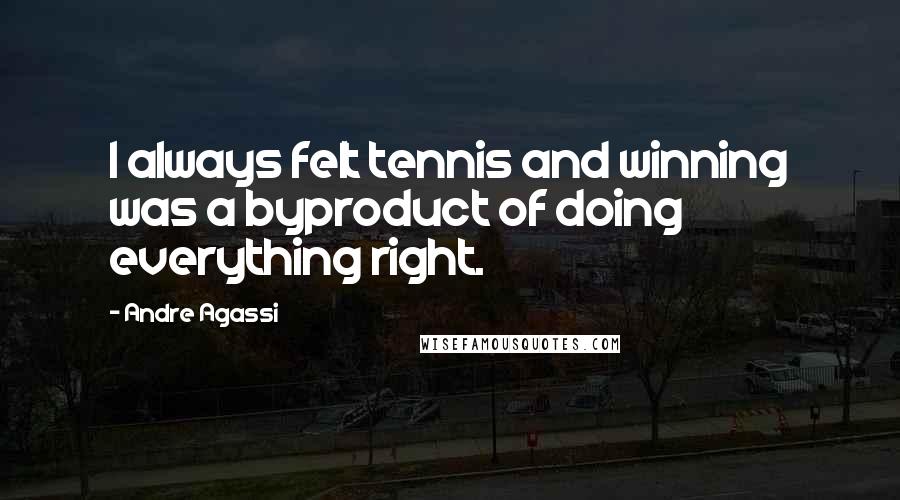 I always felt tennis and winning was a byproduct of doing everything right.

- Andre Agassi

WISEFAMOUSQUOTES.COM